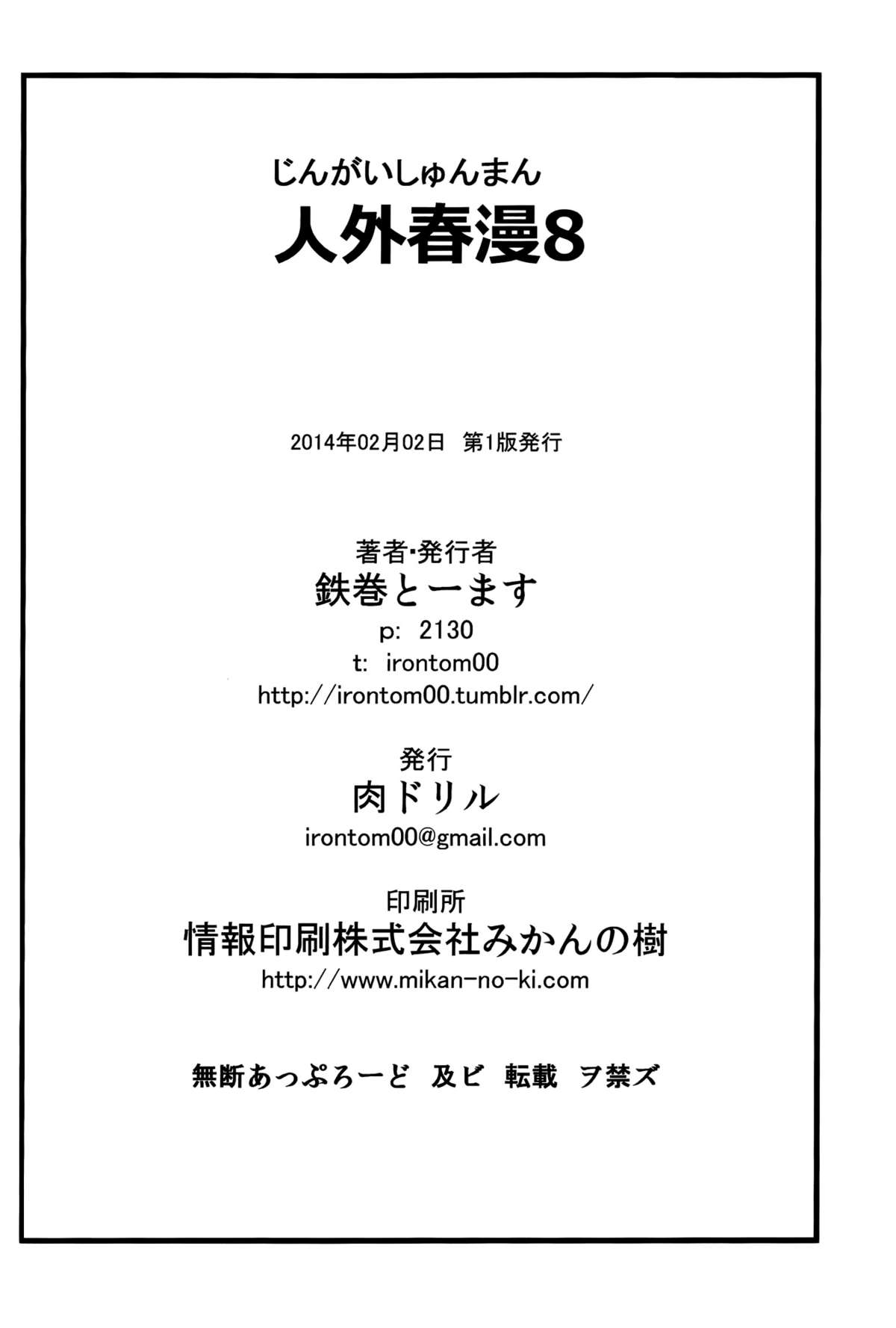 じんがいしゅんまん
人外春漫8

2014年02月02日　第1版発行

著者･発行者
鉄巻とーます
p:　2130
t:　irontom00
http://irontom00.tumblr.com/

発行
肉ドリル
irontom00@gmail.com

印刷所
情報印刷株式会社みかんの樹
http://www.mikan-no-ki.com

無断あっぷろーど　及ビ　転載　ヲ禁ズ